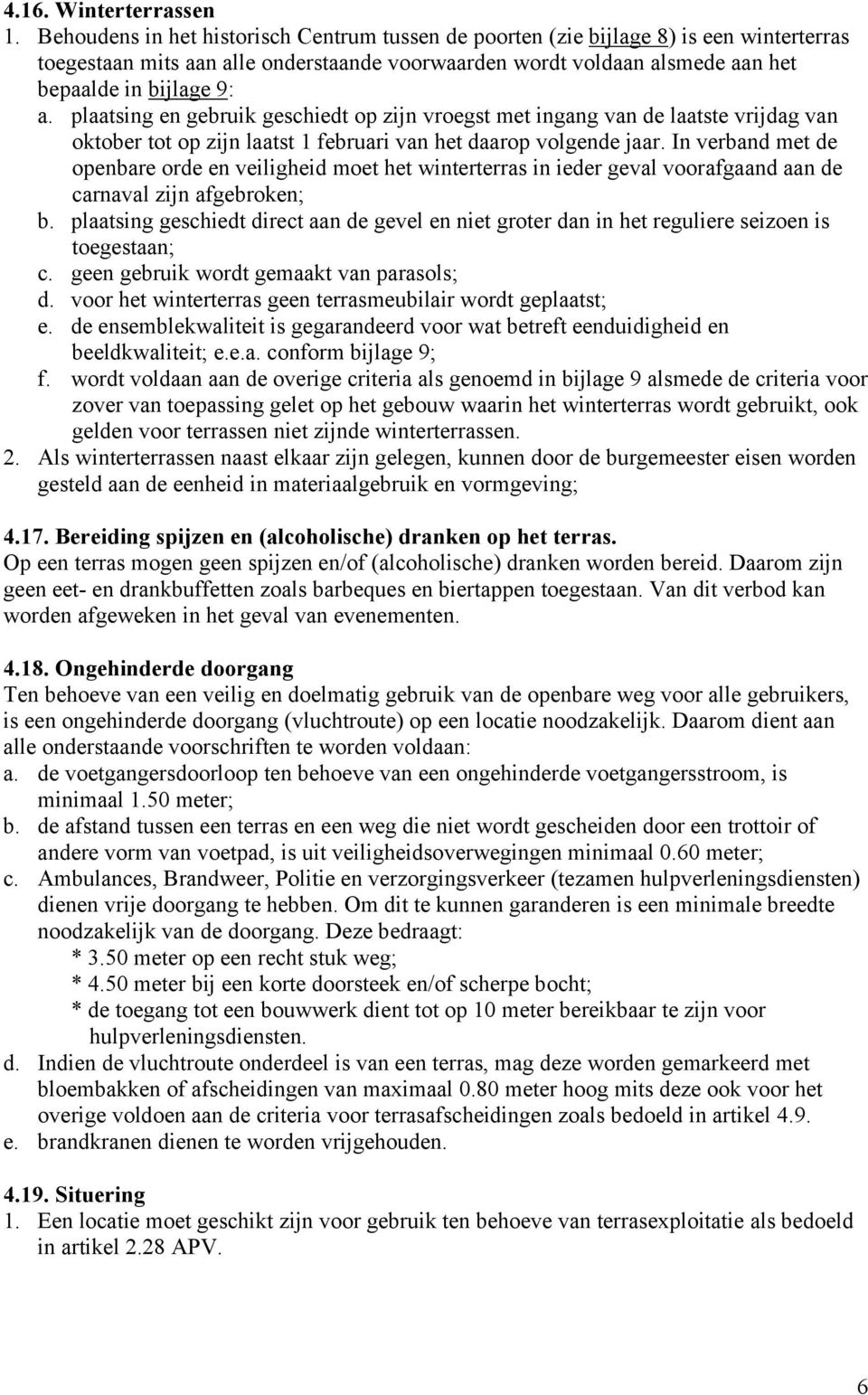 4.16. Winterterrassen

1. Behoudens in het historisch Centrum tussen de poorten (zie bijlage 8) is een winterterras toegestaan mits aan alle onderstaande voorwaarden wordt voldaan alsmede aan het bepaalde in bijlage 9:

a. plaatsing en gebruik geschiedt op zijn vroegst met ingang van de laatste vrijdag van oktober tot op zijn laatst 1 februari van het daarop volgende jaar. In verband met de openbare orde en veiligheid moet het winterterras in ieder geval voorafgaand aan de carnaval zijn afgebroken;

b. plaatsing geschiedt direct aan de gevel en niet groter dan in het reguliere seizoen is toegestaan;

c. geen gebruik wordt gemaakt van parasols;

d. voor het winterterras geen terrasmeubilair wordt geplaatst;

e. de ensemblekwaliteit is gegarandeerd voor wat betreft eenduidigheid en beeldkwaliteit; e.e.a. conform bijlage 9;

f. wordt voldaan aan de overige criteria als genoemd in bijlage 9 alsmede de criteria voor zover van toepassing gelet op het gebouw waarin het winterterras wordt gebruikt, ook gelden voor terrassen niet zijnde winterterrassen.

2. Als winterterrassen naast elkaar zijn gelegen, kunnen door de burgemeester eisen worden gesteld aan de eenheid in materiaalgebruik en vormgeving;

4.17. Bereiding spijzen en (alcoholische) dranken op het terras.

Op een terras mogen geen spijzen en/of (alcoholische) dranken worden bereid. Daarom zijn geen eet- en drankbuffetten zoals barbeques en biertappen toegestaan. Van dit verbod kan worden afgeweken in het geval van evenementen.

4.18. Ongehinderde doorgang

Ten behoeve van een veilig en doelmatig gebruik van de openbare weg voor alle gebruikers, is een ongehinderde doorgang (vluchtroute) op een locatie noodzakelijk. Daarom dient aan alle onderstaande voorschriften te worden voldaan:

a. de voetgangersdoorloop ten behoeve van een ongehinderde voetgangersstroom, is minimaal 1.50 meter;

b. de afstand tussen een terras en een weg die niet wordt gescheiden door een trottoir of andere vorm van voetpad, is uit veiligheidsoverwegingen minimaal 0.60 meter;

c. Ambulances, Brandweer, Politie en verzorgingsverkeer (tezamen hulpverleningsdiensten) dienen vrije doorgang te hebben. Om dit te kunnen garanderen is een minimale breedte noodzakelijk van de doorgang. Deze bedraagt:

* 3.50 meter op een recht stuk weg;

* 4.50 meter bij een korte doorsteek en/of scherpe bocht;

* de toegang tot een bouwwerk dient tot op 10 meter bereikbaar te zijn voor hulpverleningsdiensten.

d. Indien de vluchtroute onderdeel is van een terras, mag deze worden gemarkeerd met bloembakken of afscheidingen van maximaal 0.80 meter hoog mits deze ook voor het overige voldoen aan de criteria voor terrasafscheidingen zoals bedoeld in artikel 4.9.

e. brandkranen dienen te worden vrijgehouden.

4.19. Situering

1. Een locatie moet geschikt zijn voor gebruik ten behoeve van terrasexploitatie als bedoeld in artikel 2.28 APV.

6